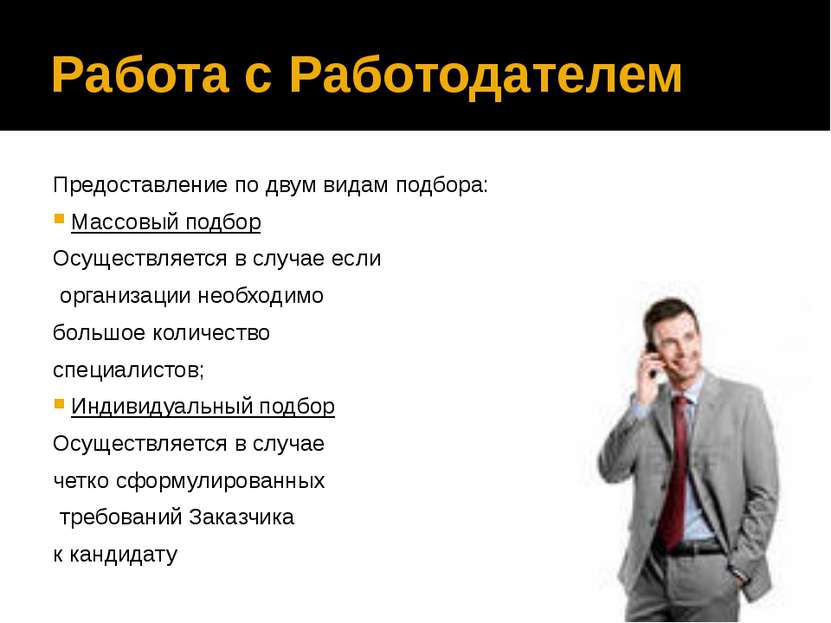 Работа с Работодателем

Предоставление по двум видам подбора:

Массовый подбор

Осуществляется в случае если организации необходимо большое количество специалистов;

Индивидуальный подбор

Осуществляется в случае четко сформулированных требований Заказчика к кандидату